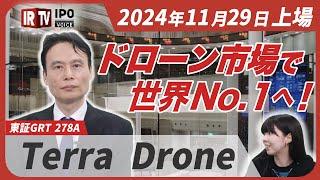 IR TV IPO VOICE

2024年11月29日上場

ドローン市場で世界No.1へ！

東証GRT 278A

Terra Drone